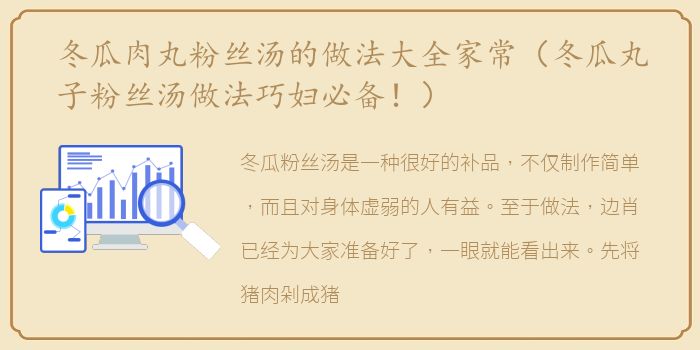 冬瓜肉丸粉丝汤的做法大全家常（冬瓜丸子粉丝汤做法巧妇必备！）

冬瓜粉丝汤是一种很好的补品，不仅制作简单，而且对身体虚弱的人有益。至于做法，边肖已经为大家准备好了，一眼就能看出来。先将猪肉剁成猪